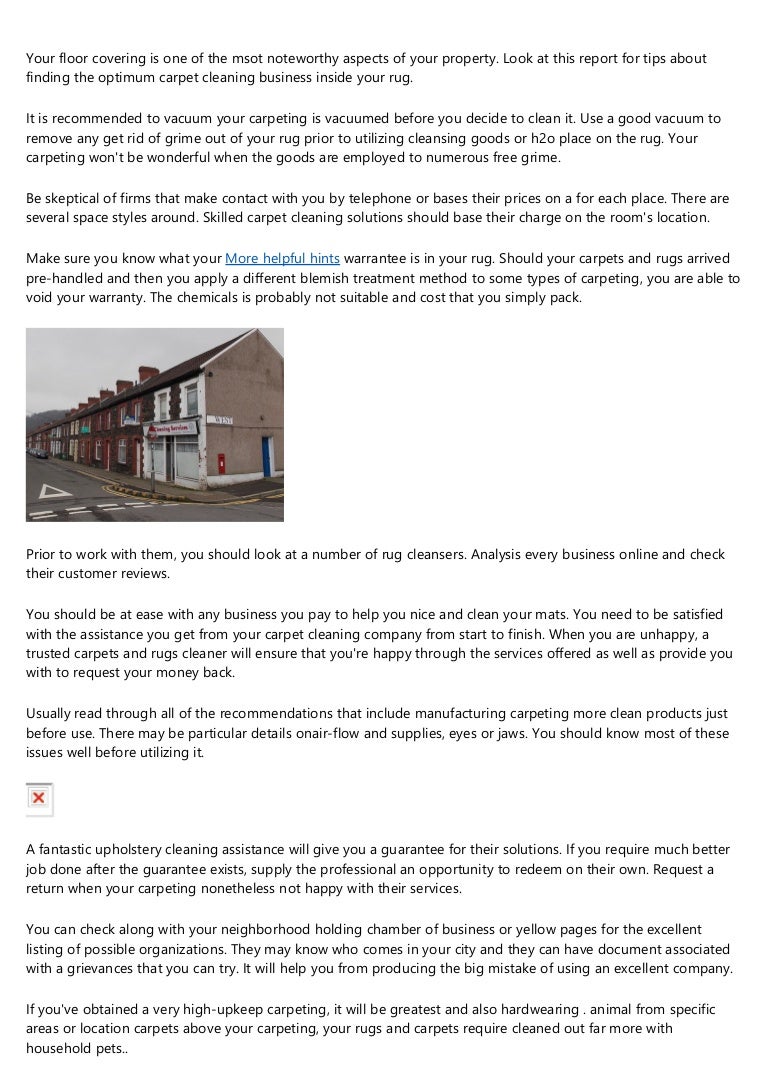 Your floor covering is one of the msot noteworthy aspects of your property. Look at this report for tips about finding the optimum carpet cleaning business inside your rug.

It is recommended to vacuum your carpeting is vacuumed before you decide to clean it. Use a good vacuum to remove any get rid of grime out of your rug prior to utilizing cleansing goods or h2o place on the rug. Your carpeting won't be wonderful when the goods are employed to numerous free grime.

Be skeptical of firms that make contact with you by telephone or bases their prices on a for each place. There are several space styles around. Skilled carpet cleaning solutions should base their charge on the room's location.

Make sure you know what your More helpful hints warrantee is in your rug. Should your carpets and rugs arrived pre-handled and then you apply a different blemish treatment method to some types of carpeting, you are able to void your warranty. The chemicals is probably not suitable and cost that you simply pack.

Cleaning Services

WEST

Prior to work with them, you should look at a number of rug cleansers. Analysis every business online and check their customer reviews.

You should be at ease with any business you pay to help you nice and clean your mats. You need to be satisfied with the assistance you get from your carpet cleaning company from start to finish. When you are unhappy, a trusted carpets and rugs cleaner will ensure that you're happy through the services offered as well as provide you with to request your money back.

Usually read through all of the recommendations that include manufacturing carpeting more clean products just before use. There may be particular details onair-flow and supplies, eyes or jaws. You should know most of these issues well before utilizing it.

A fantastic upholstery cleaning assistance will give you a guarantee for their solutions. If you require much better job done after the guarantee exists, supply the professional an opportunity to redeem on their own. Request a return when your carpeting nonetheless not happy with their services.

You can check along with your neighborhood holding chamber of business or yellow pages for the excellent listing of possible organizations. They may know who comes in your city and they can have document associated with a grievances that you can try. It will help you from producing the big mistake of using an excellent company.

If you've obtained a very high-upkeep carpeting, it will be greatest and also hardwearing . animal from specific areas or location carpets above your carpeting, your rugs and carpets require cleaned out far more with household pets..